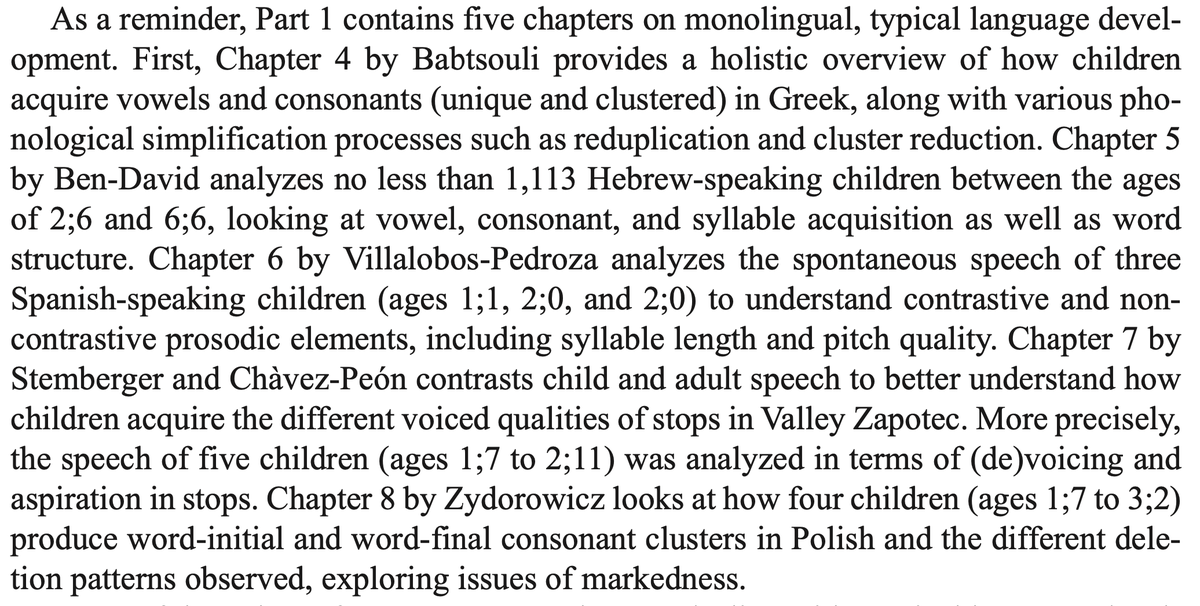 As a reminder, Part 1 contains five chapters on monolingual, typical language development. First, Chapter 4 by Babtsouli provides a holistic overview of how children acquire vowels and consonants (unique and clustered) in Greek, along with various phonological simplification processes such as reduplication and cluster reduction. Chapter 5 by Ben-David analyzes no less than 1,113 Hebrew-speaking children between the ages of 2;6 and 6;6, looking at vowel, consonant, and syllable acquisition as well as word structure. Chapter 6 by Villalobos-Pedroza analyzes the spontaneous speech of three Spanish-speaking children (ages 1;1, 2;0, and 2;0) to understand contrastive and non-contrastive prosodic elements, including syllable length and pitch quality. Chapter 7 by Stemberger and Chàvez-Peón contrasts child and adult speech to better understand how children acquire the different voiced qualities of stops in Valley Zapotec. More precisely, the speech of five children (ages 1;7 to 2;11) was analyzed in terms of (de)voicing and aspiration in stops. Chapter 8 by Zydorowicz looks at how four children (ages 1;7 to 3;2) produce word-initial and word-final consonant clusters in Polish and the different deletion patterns observed, exploring issues of markedness.